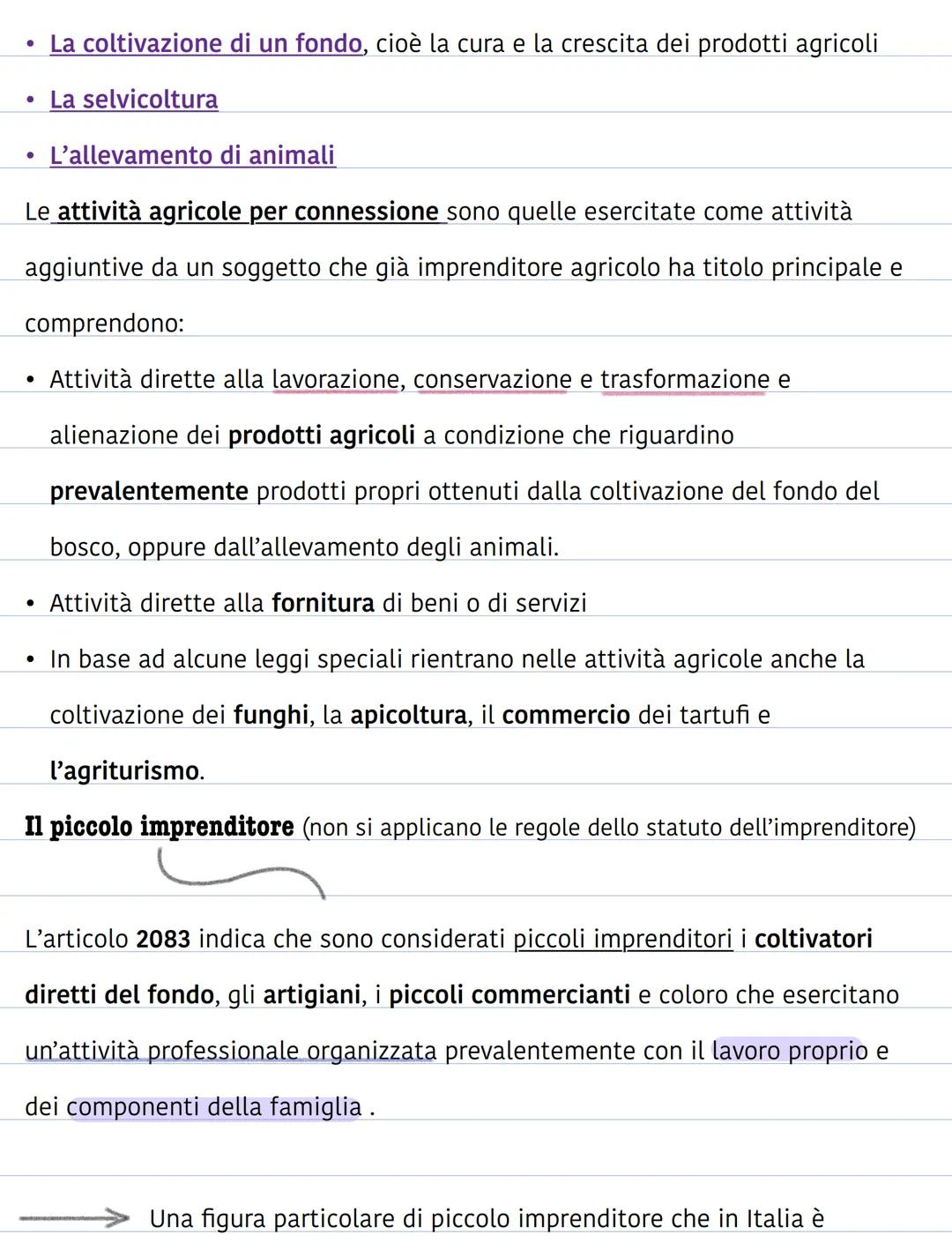 • La coltivazione di un fondo, cioè la cura e la crescita dei prodotti agricoli

• La selvicoltura

• L'allevamento di animali

Le attività agricole per connessione sono quelle esercitate come attività aggiuntive da un soggetto che già imprenditore agricolo ha titolo principale e comprendono:

• Attività dirette alla lavorazione, conservazione e trasformazione e alienazione dei prodotti agricoli a condizione che riguardino prevalentemente prodotti propri ottenuti dalla coltivazione del fondo del bosco, oppure dall'allevamento degli animali.

• Attività dirette alla fornitura di beni o di servizi

• In base ad alcune leggi speciali rientrano nelle attività agricole anche la coltivazione dei funghi, la apicoltura, il commercio dei tartufi e l'agriturismo.

Il piccolo imprenditore (non si applicano le regole dello statuto dell'imprenditore)

L'articolo 2083 indica che sono considerati piccoli imprenditori i coltivatori diretti del fondo, gli artigiani, i piccoli commercianti e coloro che esercitano un'attività professionale organizzata prevalentemente con il lavoro proprio e dei componenti della famiglia .

Una figura particolare di piccolo imprenditore che in Italia è